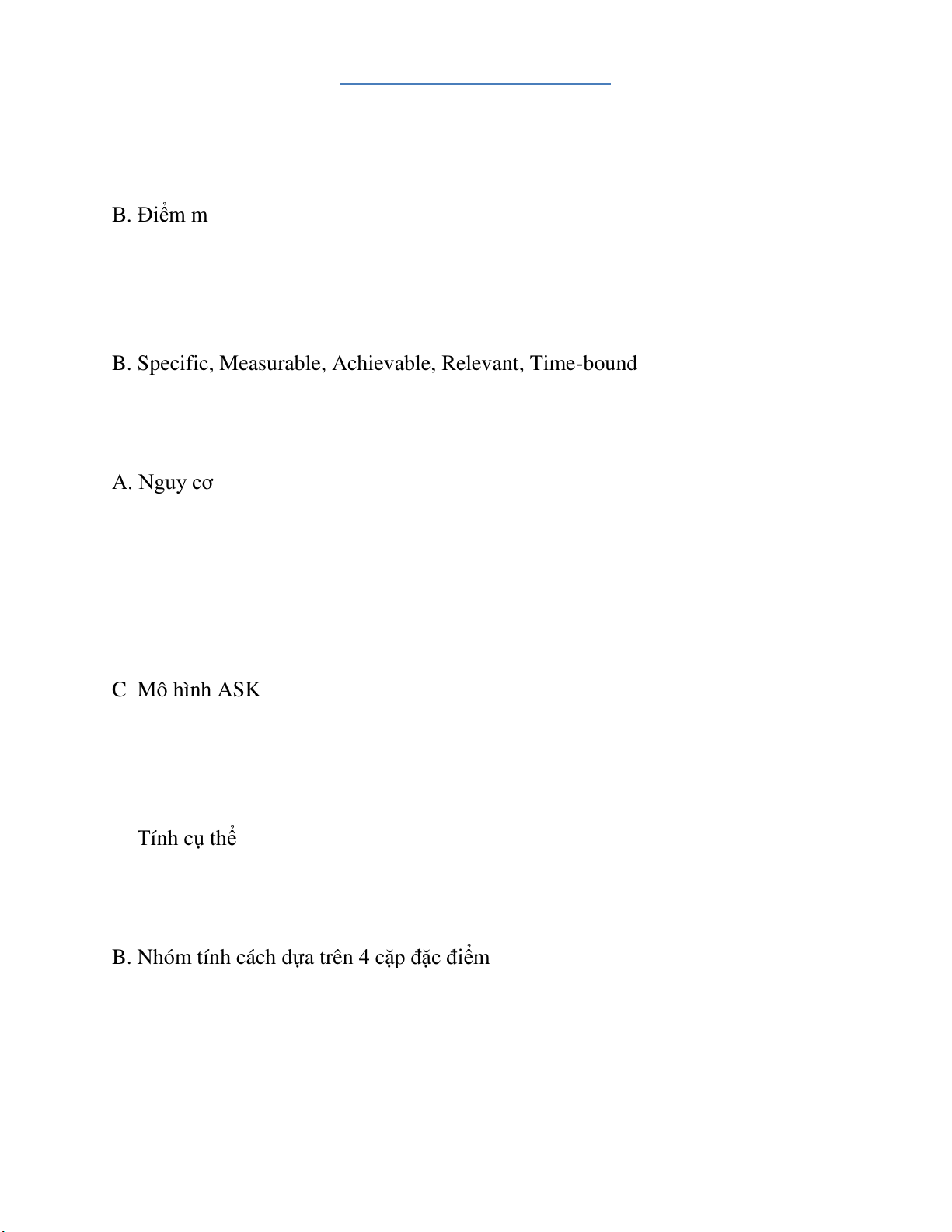 B. Điểm m

B. Specific, Measurable, Achievable, Relevant, Time-bound

A. Nguy cơ

C  Mô hình ASK

Tính cụ thể

B. Nhóm tính cách dựa trên 4 cặp đặc điểm